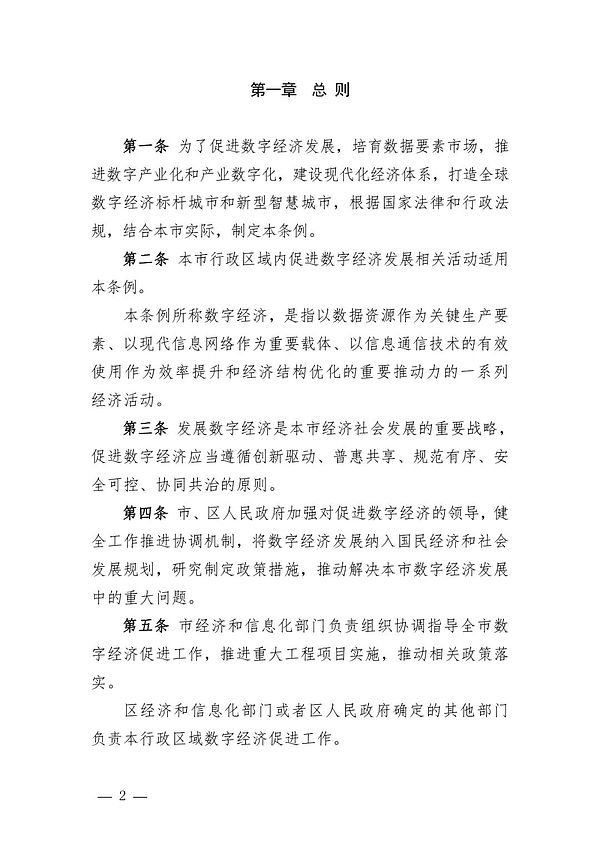 第一章 总 则

第一条 为了促进数字经济发展，培育数据要素市场，推进数字产业化和产业数字化，建设现代化经济体系，打造全球数字经济标杆城市和新型智慧城市，根据国家法律和行政法规，结合本市实际，制定本条例。

第二条 本市行政区域内促进数字经济发展相关活动适用本条例。

本条例所称数字经济，是指以数据资源作为关键生产要素、以现代信息网络作为重要载体、以信息通信技术的有效使用作为效率提升和经济结构优化的重要推动力的一系列经济活动。

第三条 发展数字经济是本市经济社会发展的重要战略，促进数字经济应当遵循创新驱动、普惠共享、规范有序、安全可控、协同共治的原则。

第四条 市、区人民政府加强对促进数字经济的领导，健全工作推进协调机制，将数字经济发展纳入国民经济和社会发展规划，研究制定政策措施，推动解决本市数字经济发展中的重大问题。

第五条 市经济和信息化部门负责组织协调指导全市数字经济促进工作，推进重大工程项目实施，推动相关政策落实。

区经济和信息化部门或者区人民政府确定的其他部门负责本行政区域数字经济促进工作。

— 2 —